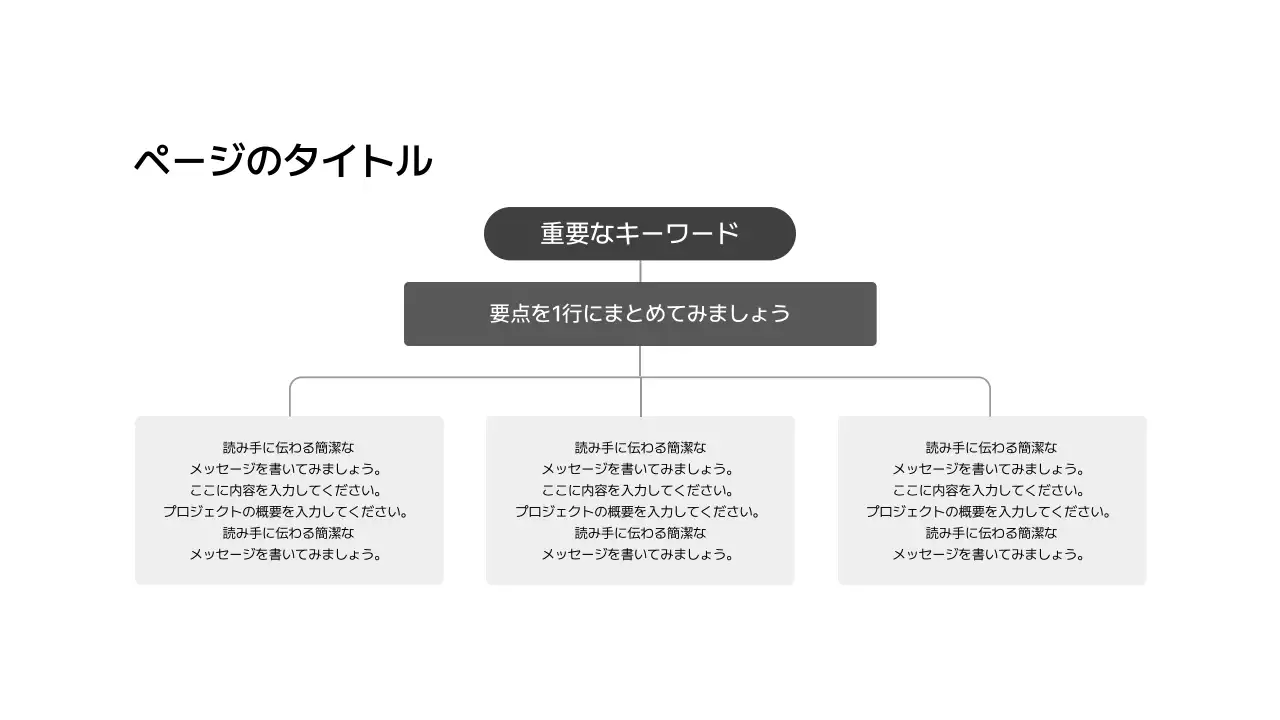 ページのタイトル

重要なキーワード

要点を1行にまとめてみましょう

読み手に伝わる簡潔な
メッセージを書いてみましょう。
ここに内容を入力してください。
プロジェクトの概要を入力してください。
読み手に伝わる簡潔な
メッセージを書いてみましょう。

読み手に伝わる簡潔な
メッセージを書いてみましょう。
ここに内容を入力してください。
プロジェクトの概要を入力してください。
読み手に伝わる簡潔な
メッセージを書いてみましょう。

読み手に伝わる簡潔な
メッセージを書いてみましょう。
ここに内容を入力してください。
プロジェクトの概要を入力してください。
読み手に伝わる簡潔な
メッセージを書いてみましょう。